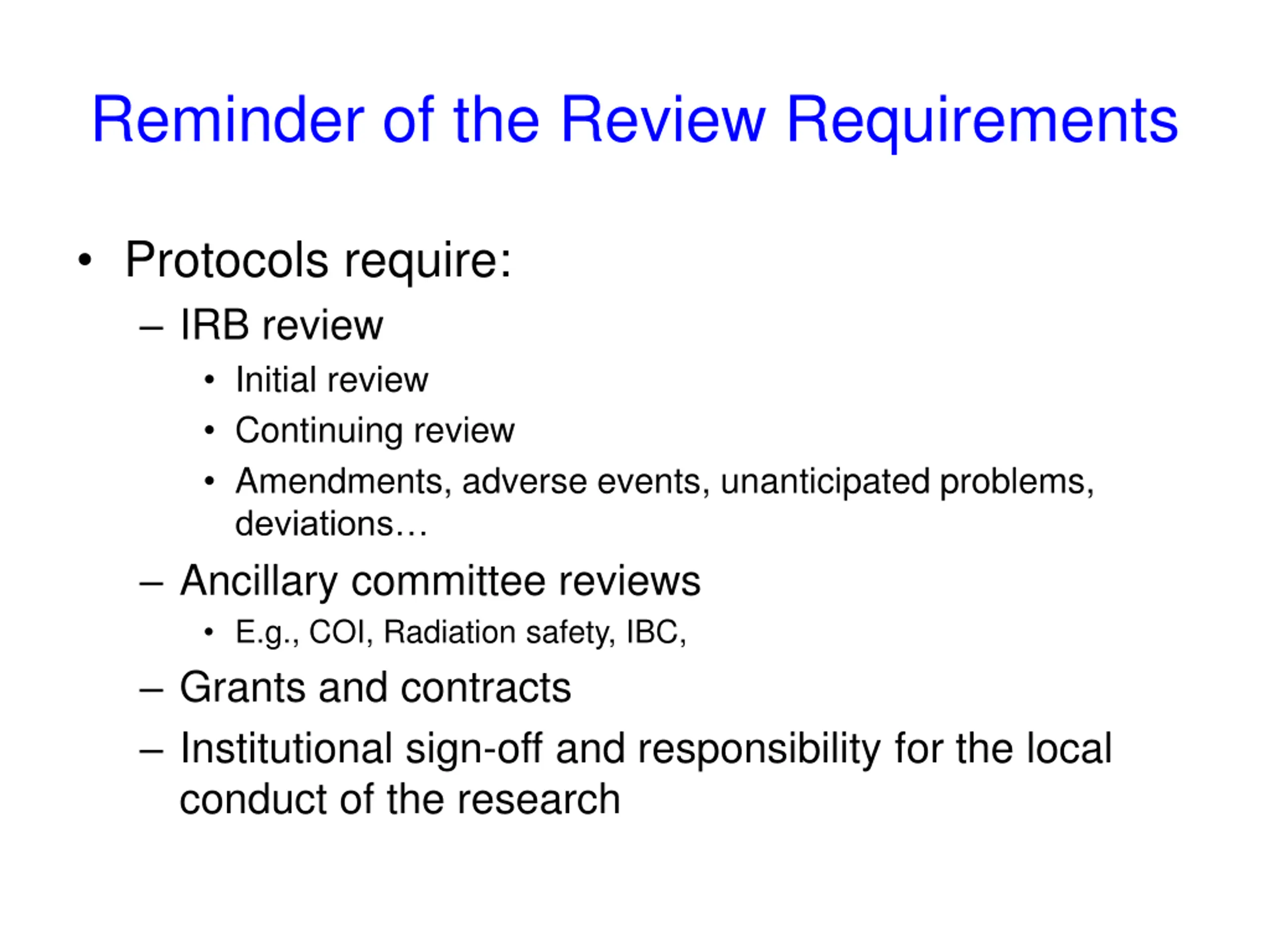 Reminder of the Review Requirements

• Protocols require:
– IRB review
• Initial review
• Continuing review
• Amendments, adverse events, unanticipated problems, deviations…
– Ancillary committee reviews
• E.g., COI, Radiation safety, IBC,
– Grants and contracts
– Institutional sign-off and responsibility for the local conduct of the research